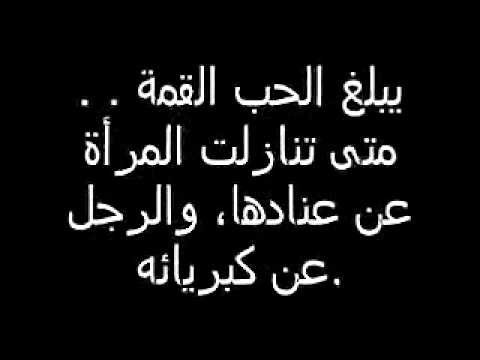 يبلغ الحب القمة . .
متى تنازلت المرأة
عن عنادها، والرجل
عن كبريائه.